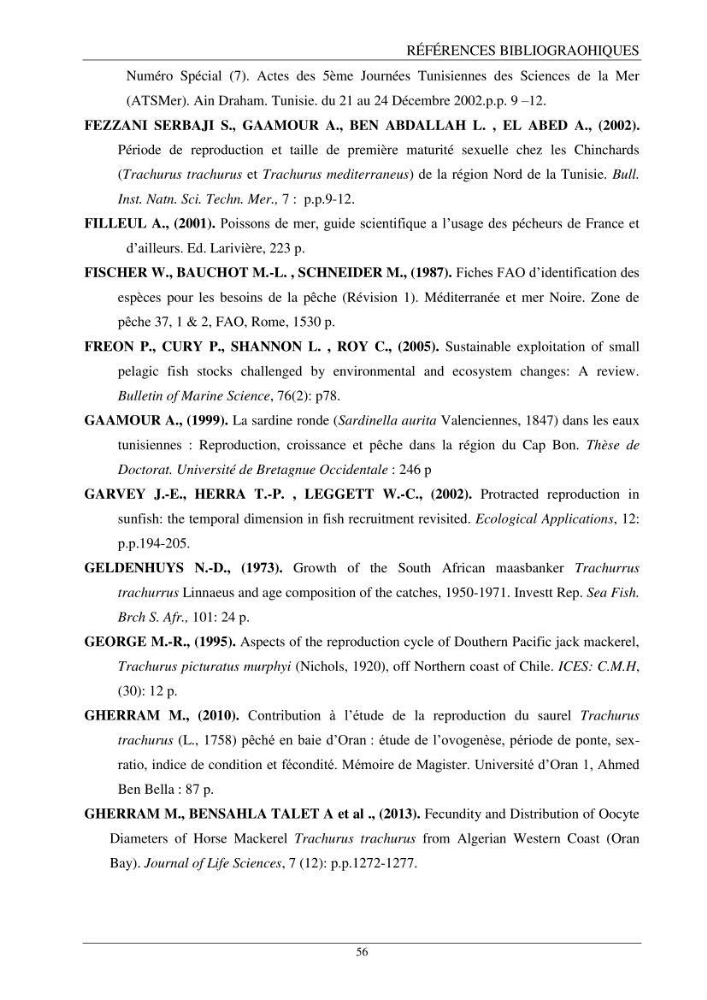 RÉFÉRENCES BIBLIOGRAOHIQUES

Numéro Spécial (7). Actes des 5ème Journées Tunisiennes des Sciences de la Mer (ATSMer). Ain Draham. Tunisie. du 21 au 24 Décembre 2002.p.p. 9 –12.

FEZZANI SERBAJI S., GAAMOUR A., BEN ABDALLAH L. , EL ABED A., (2002). Période de reproduction et taille de première maturité sexuelle chez les Chinchards (Trachurus trachurus et Trachurus mediterraneus) de la région Nord de la Tunisie. Bull. Inst. Natn. Sci. Techn. Mer., 7 : p.p.9-12.

FILLEUL A., (2001). Poissons de mer, guide scientifique a l'usage des pécheurs de France et d'ailleurs. Ed. Larivière, 223 p.

FISCHER W., BAUCHOT M.-L. , SCHNEIDER M., (1987). Fiches FAO d'identification des espèces pour les besoins de la pêche (Révision 1). Méditerranée et mer Noire. Zone de pêche 37, 1 & 2, FAO, Rome, 1530 p.

FREON P., CURY P., SHANNON L. , ROY C., (2005). Sustainable exploitation of small pelagic fish stocks challenged by environmental and ecosystem changes: A review. Bulletin of Marine Science, 76(2): p78.

GAAMOUR A., (1999). La sardine ronde (Sardinella aurita Valenciennes, 1847) dans les eaux tunisiennes : Reproduction, croissance et pêche dans la région du Cap Bon. Thèse de Doctorat. Université de Bretagnue Occidentale : 246 p

GARVEY J.-E., HERRA T.-P. , LEGGETT W.-C., (2002). Protracted reproduction in sunfish: the temporal dimension in fish recruitment revisited. Ecological Applications, 12: p.p.194-205.

GELDENHUYS N.-D., (1973). Growth of the South African maasbanker Trachurrus trachurrus Linnaeus and age composition of the catches, 1950-1971. Investt Rep. Sea Fish. Brch S. Afr., 101: 24 p.

GEORGE M.-R., (1995). Aspects of the reproduction cycle of Douthern Pacific jack mackerel, Trachurus picturatus murphyi (Nichols, 1920), off Northern coast of Chile. ICES: C.M.H, (30): 12 p.

GHERRAM M., (2010). Contribution à l'étude de la reproduction du saurel Trachurus trachurus (L., 1758) pêché en baie d'Oran : étude de l'ovogenèse, période de ponte, sex-ratio, indice de condition et fécondité. Mémoire de Magister. Université d'Oran 1, Ahmed Ben Bella : 87 p.

GHERRAM M., BENSAHLA TALET A et al ., (2013). Fecundity and Distribution of Oocyte Diameters of Horse Mackerel Trachurus trachurus from Algerian Western Coast (Oran Bay). Journal of Life Sciences, 7 (12): p.p.1272-1277.

56